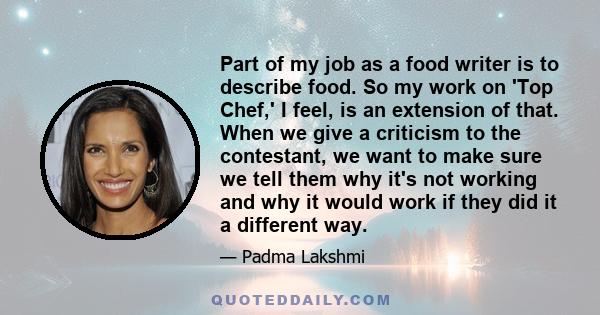 Part of my job as a food writer is to describe food. So my work on 'Top Chef,' I feel, is an extension of that. When we give a criticism to the contestant, we want to make sure we tell them why it's not working and why it would work if they did it a different way.

— Padma Lakshmi

QUOTEDDAILY.COM